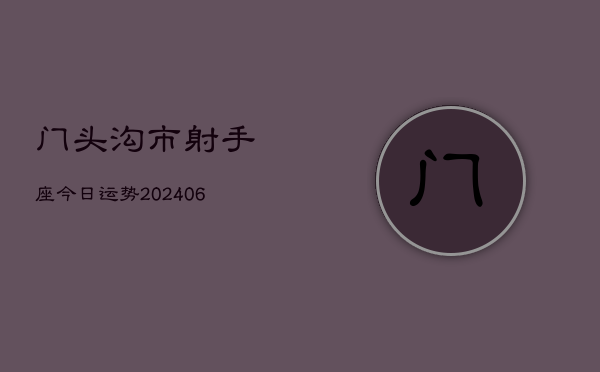 门头沟市射手

座今日运势202406

门